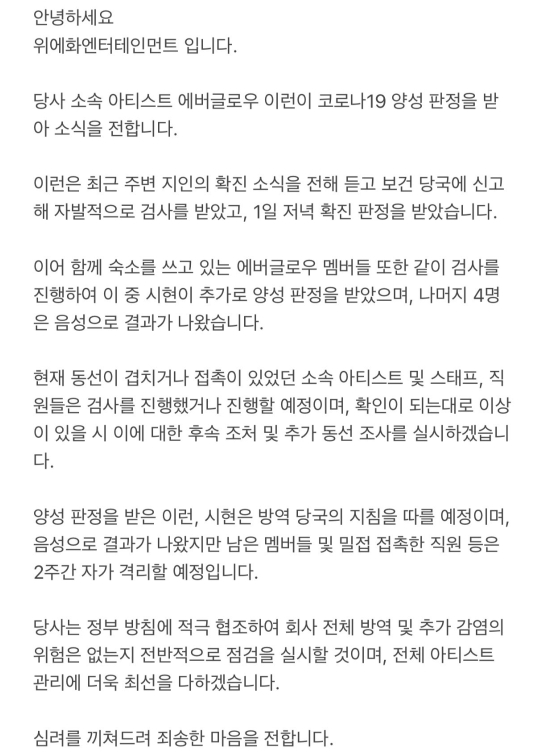 안녕하세요
위에화엔터테인먼트 입니다.

당사 소속 아티스트 에버글로우 이런이 코로나19 양성 판정을 받아 소식을 전합니다.

이런은 최근 주변 지인의 확진 소식을 전해 듣고 보건 당국에 신고해 자발적으로 검사를 받았고, 1일 저녁 확진 판정을 받았습니다.

이어 함께 숙소를 쓰고 있는 에버글로우 멤버들 또한 같이 검사를 진행하여 이 중 시현이 추가로 양성 판정을 받았으며, 나머지 4명은 음성으로 결과가 나왔습니다.

현재 동선이 겹치거나 접촉이 있었던 소속 아티스트 및 스태프, 직원들은 검사를 진행했거나 진행할 예정이며, 확인이 되는대로 이상이 있을 시 이에 대한 후속 조처 및 추가 동선 조사를 실시하겠습니다.

양성 판정을 받은 이런, 시현은 방역 당국의 지침을 따를 예정이며, 음성으로 결과가 나왔지만 남은 멤버들 및 밀접 접촉한 직원 등은 2주간 자가 격리할 예정입니다.

당사는 정부 방침에 적극 협조하여 회사 전체 방역 및 추가 감염의 위험은 없는지 전반적으로 점검을 실시할 것이며, 전체 아티스트 관리에 더욱 최선을 다하겠습니다.

심려를 끼쳐드려 죄송한 마음을 전합니다.